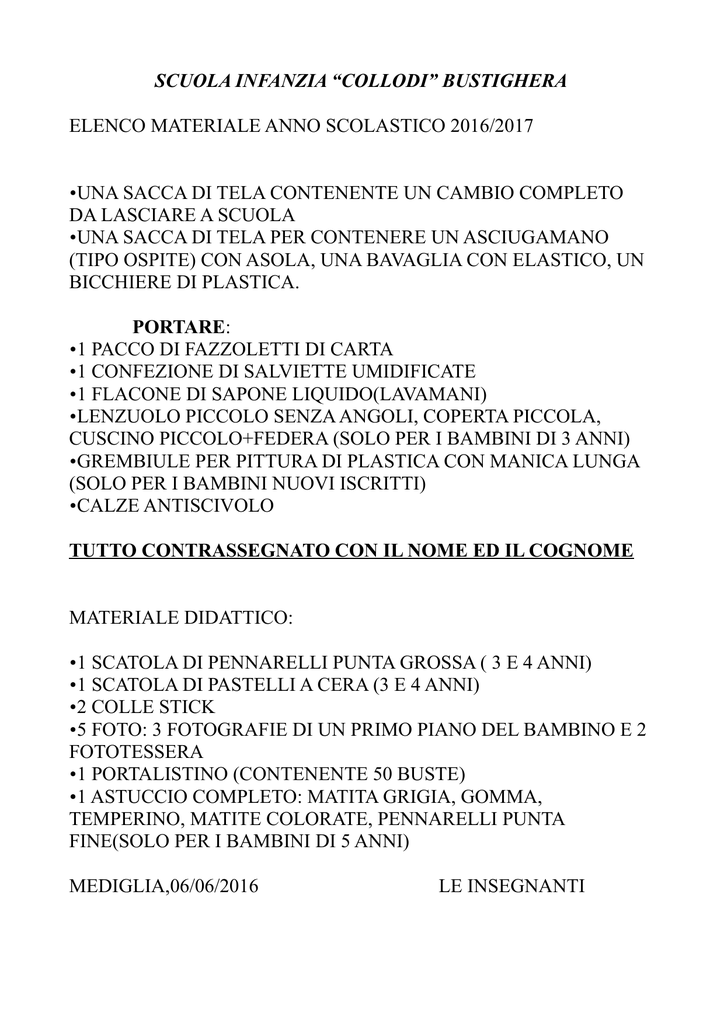 SCUOLA INFANZIA “COLLODI” BUSTIGHERA

ELENCO MATERIALE ANNO SCOLASTICO 2016/2017

•UNA SACCA DI TELA CONTENENTE UN CAMBIO COMPLETO DA LASCIARE A SCUOLA
•UNA SACCA DI TELA PER CONTENERE UN ASCIUGAMANO (TIPO OSPITE) CON ASOLA, UNA BAVAGLIA CON ELASTICO, UN BICCHIERE DI PLASTICA.

PORTARE:
•1 PACCO DI FAZZOLETTI DI CARTA
•1 CONFEZIONE DI SALVIETTE UMIDIFICATE
•1 FLACONE DI SAPONE LIQUIDO(LAVAMANI)
•LENZUOLO PICCOLO SENZA ANGOLI, COPERTA PICCOLA, CUSCINO PICCOLO+FEDERA (SOLO PER I BAMBINI DI 3 ANNI)
•GREMBIULE PER PITTURA DI PLASTICA CON MANICA LUNGA (SOLO PER I BAMBINI NUOVI ISCRITTI)
•CALZE ANTISCIVOLO

TUTTO CONTRASSEGNATO CON IL NOME ED IL COGNOME

MATERIALE DIDATTICO:

•1 SCATOLA DI PENNARELLI PUNTA GROSSA ( 3 E 4 ANNI)
•1 SCATOLA DI PASTELLI A CERA (3 E 4 ANNI)
•2 COLLE STICK
•5 FOTO: 3 FOTOGRAFIE DI UN PRIMO PIANO DEL BAMBINO E 2 FOTOTESSERA
•1 PORTALISTINO (CONTENENTE 50 BUSTE)
•1 ASTUCCIO COMPLETO: MATITA GRIGIA, GOMMA, TEMPERINO, MATITE COLORATE, PENNARELLI PUNTA FINE(SOLO PER I BAMBINI DI 5 ANNI)

MEDIGLIA,06/06/2016 LE INSEGNANTI